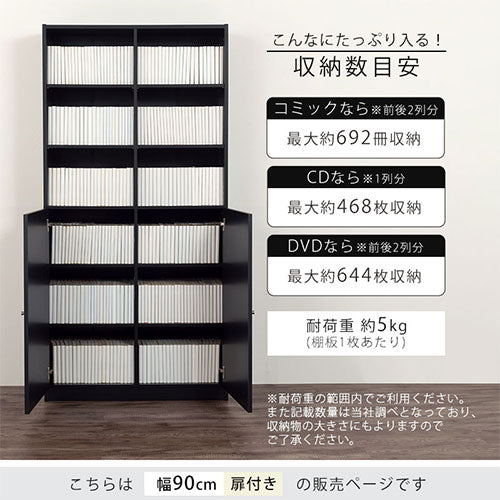 こんなにたっぷり入る！
収納数目安

コミックなら※前後2列分
最大約692冊収納

CDなら※1列分
最大約468枚収納

DVDなら※前後2列分
最大約644枚収納

耐荷重 約5kg
(棚板1枚あたり)

※耐荷重の範囲内でご利用ください。また記載数量は当社調べとなっており、収納物の大きさにもよりますのでご了承ください。

こちらは 幅90cm 扉付き の販売ページです